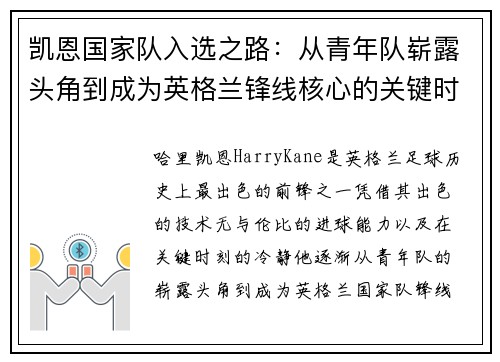 凯恩国家队入选之路：从青年队崭露头角到成为英格兰锋线核心的关键时

哈里凯恩HarryKane是英格兰足球历史上最出色的前锋之一凭借其出色的技术无与伦比的进球能力以及在关键时刻的冷静他逐渐从青年队的崭露头角到成为英格兰国家队锋线